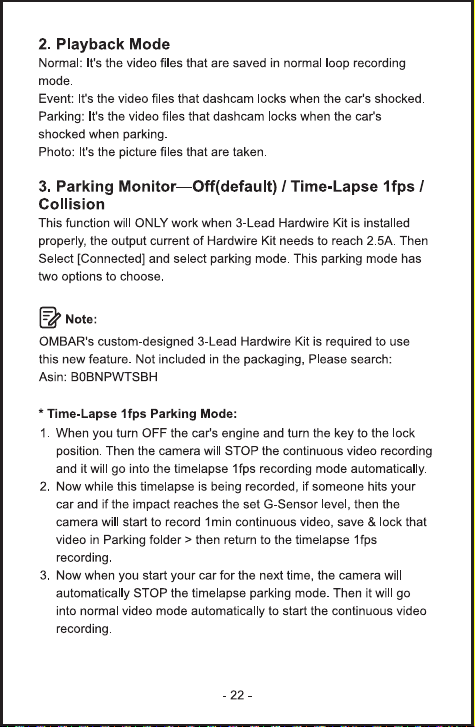 2. Playback Mode

Normal: It's the video files that are saved in normal loop recording mode.
Event: It's the video files that dashcam locks when the car's shocked.
Parking: It's the video files that dashcam locks when the car's shocked when parking.
Photo: It's the picture files that are taken.

3. Parking Monitor—Off(default) / Time-Lapse 1fps / Collision

This function will ONLY work when 3-Lead Hardwire Kit is installed properly, the output current of Hardwire Kit needs to reach 2.5A. Then Select [Connected] and select parking mode. This parking mode has two options to choose.

Note:

OMBAR's custom-designed 3-Lead Hardwire Kit is required to use this new feature. Not included in the packaging, Please search: Asin: B0BNPWTSBH

* Time-Lapse 1fps Parking Mode:

1. When you turn OFF the car's engine and turn the key to the lock position. Then the camera will STOP the continuous video recording and it will go into the timelapse 1fps recording mode automatically.
2. Now while this timelapse is being recorded, if someone hits your car and if the impact reaches the set G-Sensor level, then the camera will start to record 1min continuous video, save & lock that video in Parking folder > then return to the timelapse 1fps recording.
3. Now when you start your car for the next time, the camera will automatically STOP the timelapse parking mode. Then it will go into normal video mode automatically to start the continuous video recording.

- 22 -